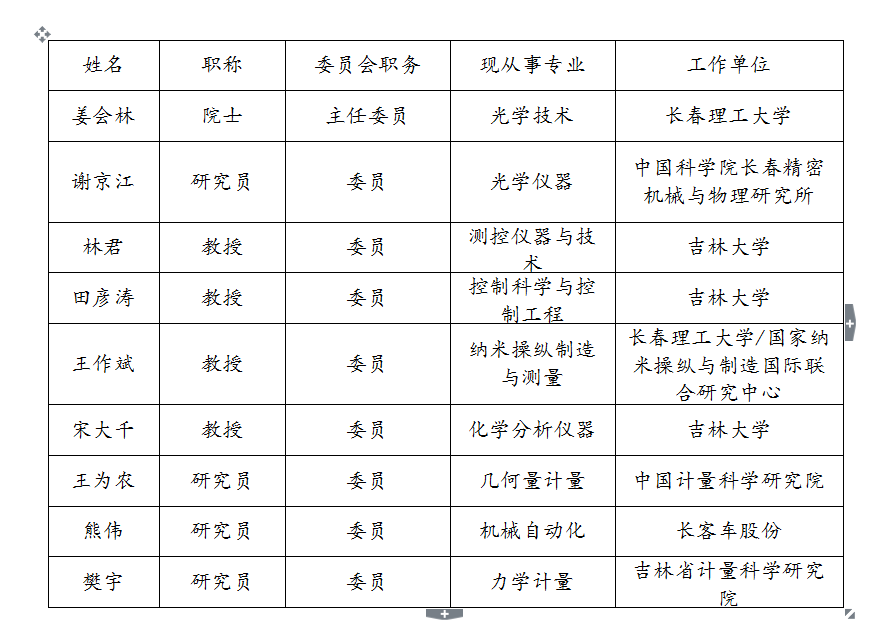 | 姓名 | 职称 | 委员会职务 | 现从事专业 | 工作单位 |
|---|---|---|---|---|
| 姜会林 | 院士 | 主任委员 | 光学技术 | 长春理工大学 |
| 谢京江 | 研究员 | 委员 | 光学仪器 | 中国科学院长春精密机械与物理研究所 |
| 林君 | 教授 | 委员 | 测控仪器与技术 | 吉林大学 |
| 田彦涛 | 教授 | 委员 | 控制科学与控制工程 | 吉林大学 |
| 王作斌 | 教授 | 委员 | 纳米操纵制造与测量 | 长春理工大学/国家纳米操纵与制造国际联合研究中心 |
| 宋大千 | 教授 | 委员 | 化学分析仪器 | 吉林大学 |
| 王为农 | 研究员 | 委员 | 几何量计量 | 中国计量科学研究院 |
| 熊伟 | 研究员 | 委员 | 机械自动化 | 长客车股份 |
| 樊宇 | 研究员 | 委员 | 力学计量 | 吉林省计量科学研究院 |